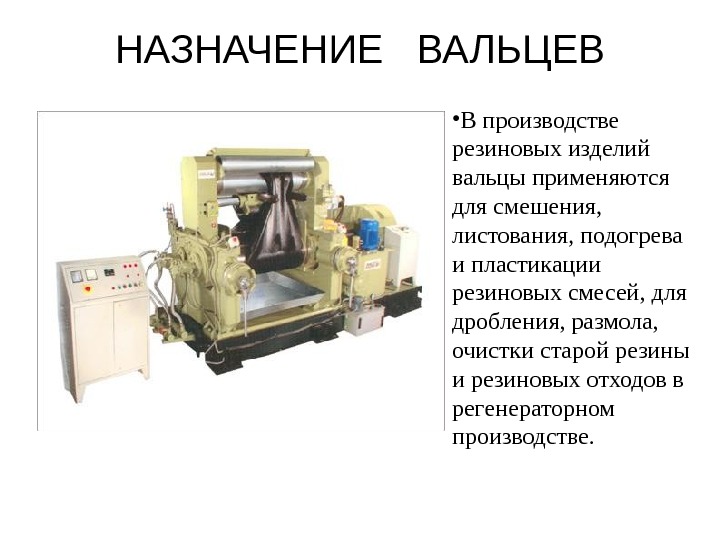 НАЗНАЧЕНИЕ ВАЛЬЦЕВ

• В производстве резиновых изделий вальцы применяются для смешения, листования, подогрева и пластикации резиновых смесей, для дробления, размола, очистки старой резины и резиновых отходов в регенераторном производстве.